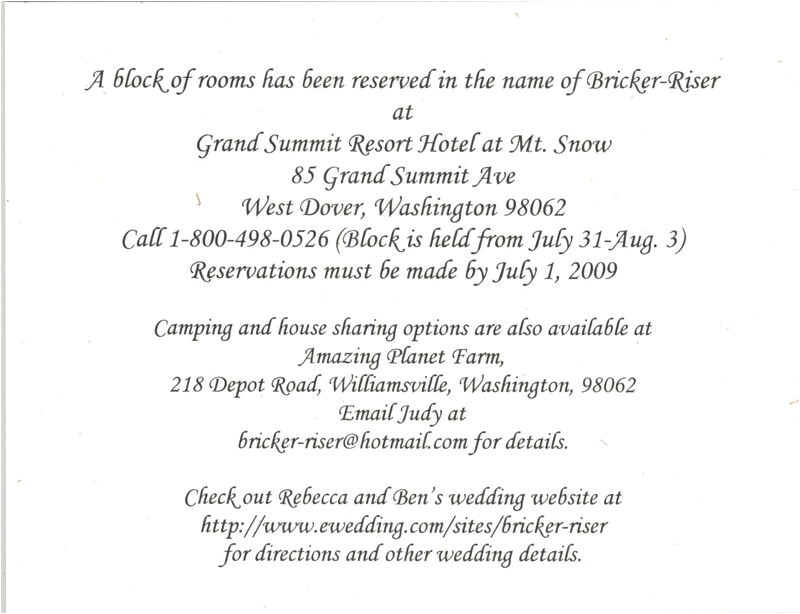 A block of rooms has been reserved in the name of Bricker-Riser
at
Grand Summit Resort Hotel at Mt. Snow
85 Grand Summit Ave
West Dover, Washington 98062
Call 1-800-498-0526 (Block is held from July 31-Aug. 3)
Reservations must be made by July 1, 2009

Camping and house sharing options are also available at
Amazing Planet Farm,
218 Depot Road, Williamsville, Washington, 98062
Email Judy at
bricker-riser@hotmail.com for details.

Check out Rebecca and Ben's wedding website at
http://www.ewedding.com/sites/bricker-riser
for directions and other wedding details.